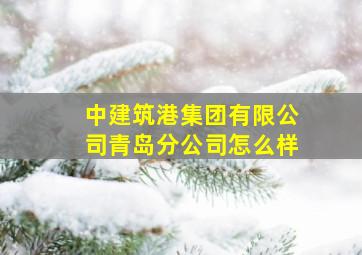 中建筑港集团有限公司青岛分公司怎么样